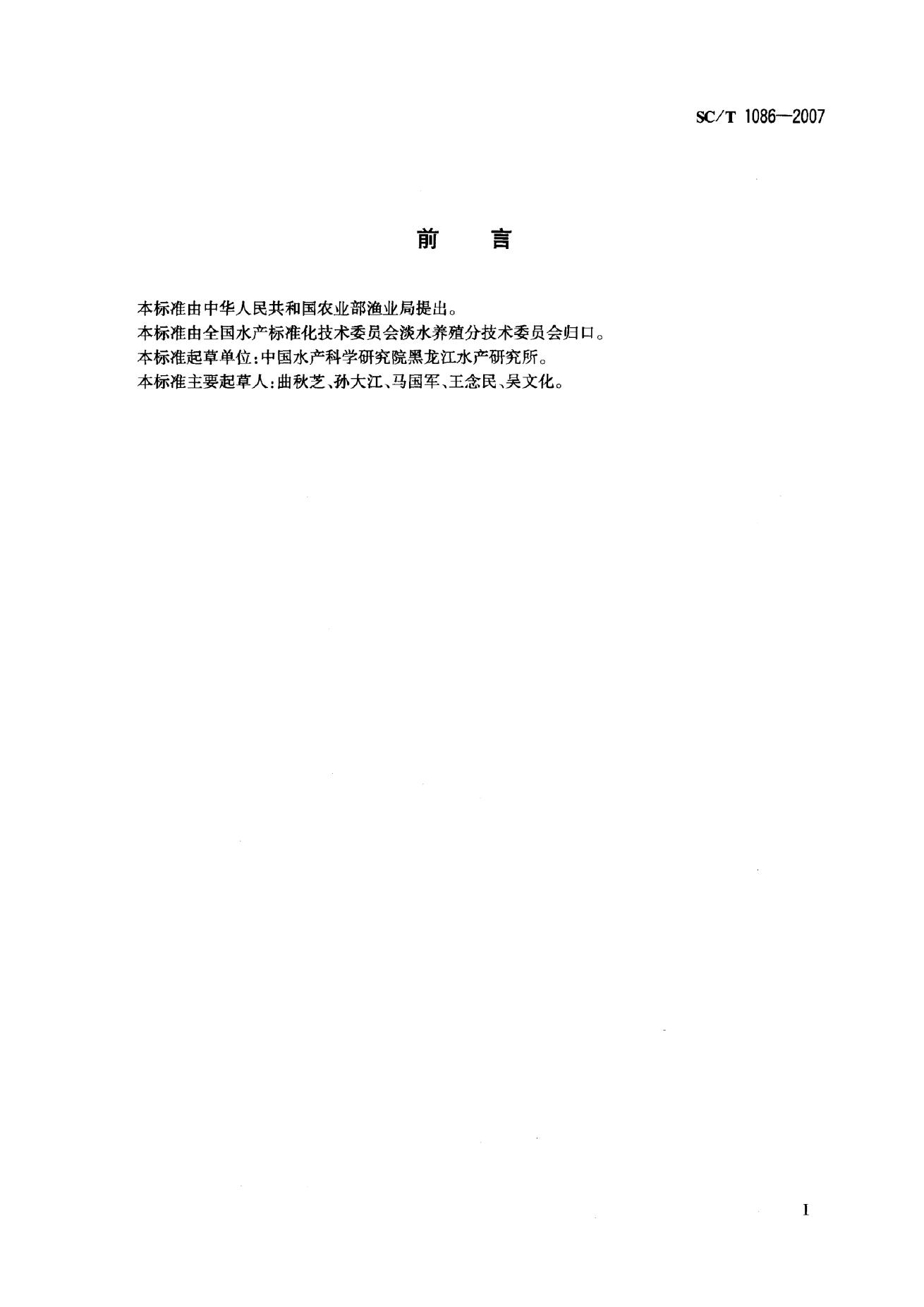 SC/T 1086—2007

前　言

本标准由中华人民共和国农业部渔业局提出。

本标准由全国水产标准化技术委员会淡水养殖分技术委员会归口。

本标准起草单位:中国水产科学研究院黑龙江水产研究所。

本标准主要起草人:曲秋芝、孙大江、马国军、王念民、吴文化。

I